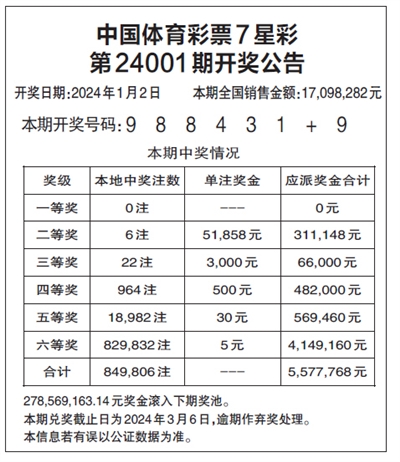 中国体育彩票7星彩
第24001期开奖公告

开奖日期:2024年1月2日　　本期全国销售金额:17,098,282元

本期开奖号码:9 8 8 4 3 1 + 9

本期中奖情况

| 奖级 | 本地中奖注数 | 单注奖金 | 应派奖金合计 |
|---|---|---|---|
| 一等奖 | 0注 | --- | 0元 |
| 二等奖 | 6注 | 51,858元 | 311,148元 |
| 三等奖 | 22注 | 3,000元 | 66,000元 |
| 四等奖 | 964注 | 500元 | 482,000元 |
| 五等奖 | 18,982注 | 30元 | 569,460元 |
| 六等奖 | 829,832注 | 5元 | 4,149,160元 |
| 合计 | 849,806注 | --- | 5,577,768元 |

278,569,163.14元奖金滚入下期奖池。
本期兑奖截止日为2024年3月6日,逾期作弃奖处理。
本信息若有误以公证数据为准。